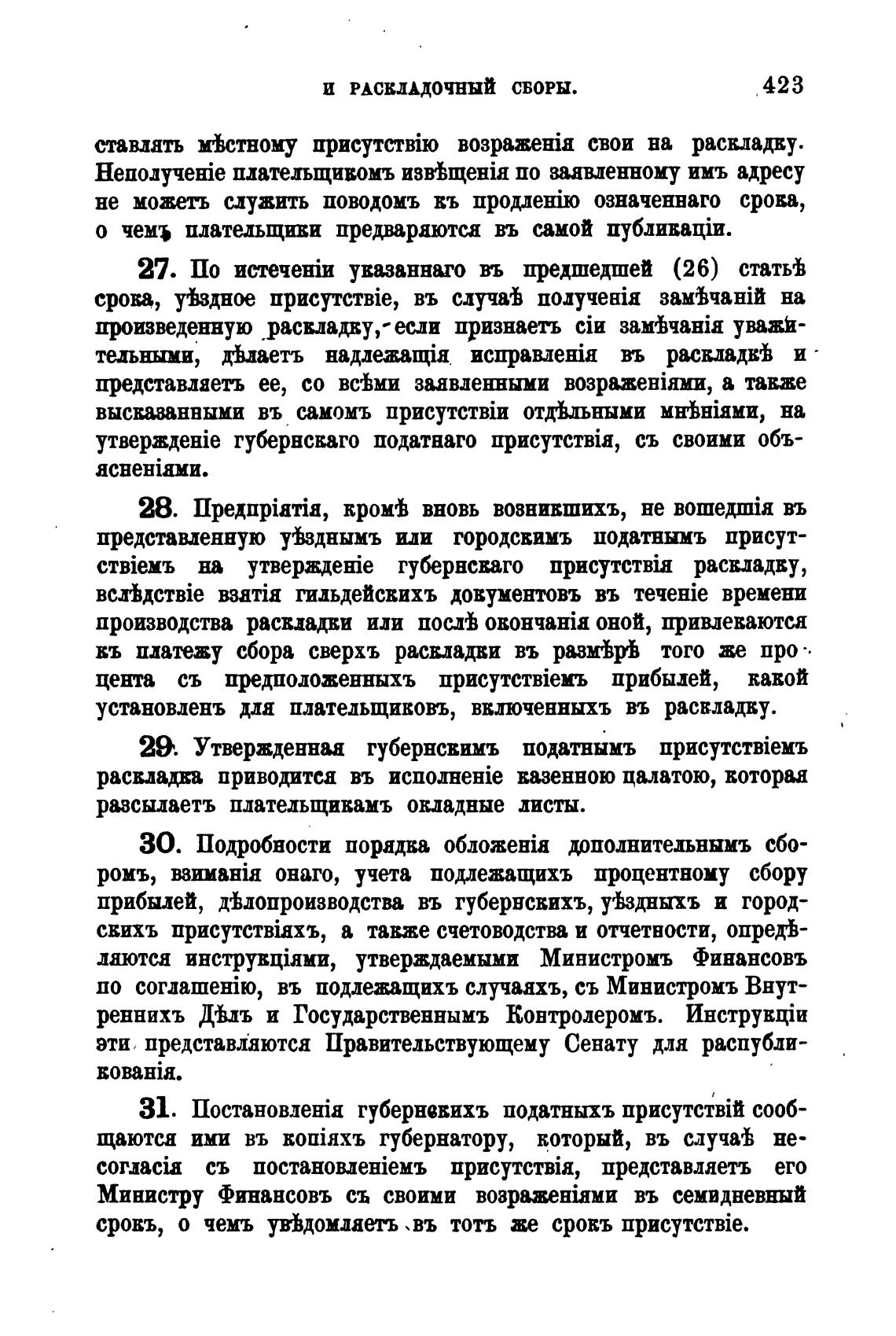 И РАСКЛАДОЧНЫЙ СБОРЫ. 423

ставлять мѣстному присутствію возраженія свои на раскладку. Неполученіе плательщикомъ извѣщенія по заявленному имъ адресу не можетъ служить поводомъ къ продленію означеннаго срока, о чемъ плательщики предваряются въ самой публикаціи.

27. По истеченіи указаннаго въ предшедшей (26) статьѣ срока, уѣздное присутствіе, въ случаѣ полученія замѣчаній на произведенную раскладку, если признаетъ сіи замѣчанія уважительными, дѣлаетъ надлежащія исправленія въ раскладкѣ и представляетъ ее, со всѣми заявленными возраженіями, а также высказанными въ самомъ присутствіи отдѣльными мнѣніями, на утвержденіе губернскаго податнаго присутствія, съ своими объясненіями.

28. Предпріятія, кромѣ вновь возникшихъ, не вошедшія въ представленную уѣзднымъ или городскимъ податнымъ присутствіемъ на утвержденіе губернскаго присутствія раскладку, вслѣдствіе взятія гильдейскихъ документовъ въ теченіе времени производства раскладки или послѣ окончанія оной, привлекаются къ платежу сбора сверхъ раскладки въ размѣрѣ того же процента съ предположенныхъ присутствіемъ прибылей, какой установленъ для плательщиковъ, включенныхъ въ раскладку.

29. Утвержденная губернскимъ податнымъ присутствіемъ раскладка приводится въ исполненіе казенною палатою, которая разсылаетъ плательщикамъ окладные листы.

30. Подробности порядка обложенія дополнительнымъ сборомъ, взиманія онаго, учета подлежащихъ процентному сбору прибылей, дѣлопроизводства въ губернскихъ, уѣздныхъ и городскихъ присутствіяхъ, а также счетоводства и отчетности, опредѣляются инструкціями, утверждаемыми Министромъ Финансовъ по соглашенію, въ подлежащихъ случаяхъ, съ Министромъ Внутреннихъ Дѣлъ и Государственнымъ Контролеромъ. Инструкціи эти представляются Правительствующему Сенату для распубликованія.

31. Постановленія губернскихъ податныхъ присутствій сообщаются ими въ копіяхъ губернатору, который, въ случаѣ несогласія съ постановленіемъ присутствія, представляетъ его Министру Финансовъ съ своими возраженіями въ семидневный срокъ, о чемъ увѣдомляетъ въ тотъ же срокъ присутствіе.